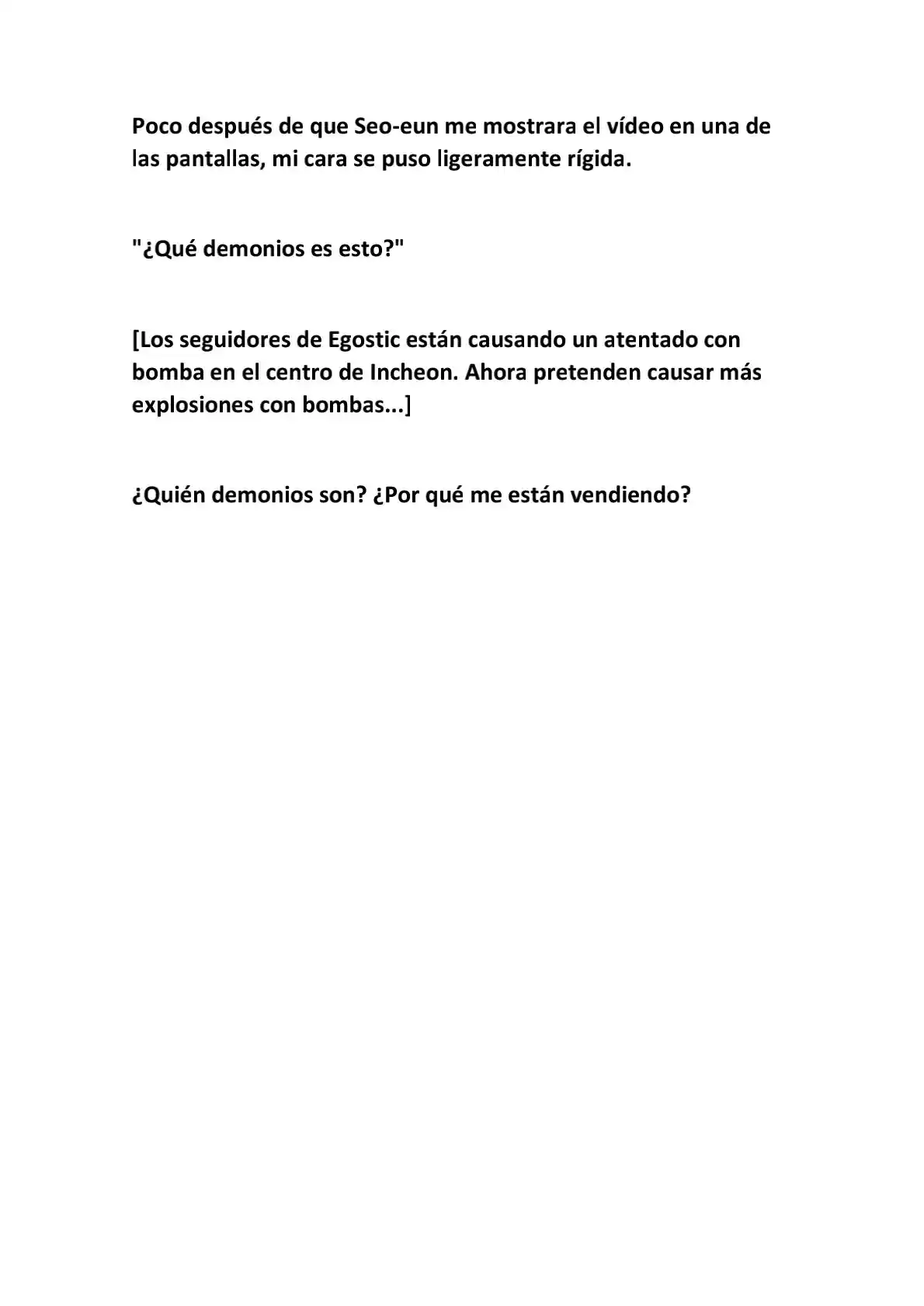 Poco después de que Seo-eun me mostrara el vídeo en una de las pantallas, mi cara se puso ligeramente rígida.

"¿Qué demonios es esto?"

[Los seguidores de Egostic están causando un atentado con bomba en el centro de Incheon. Ahora pretenden causar más explosiones con bombas...]

¿Quién demonios son? ¿Por qué me están vendiendo?